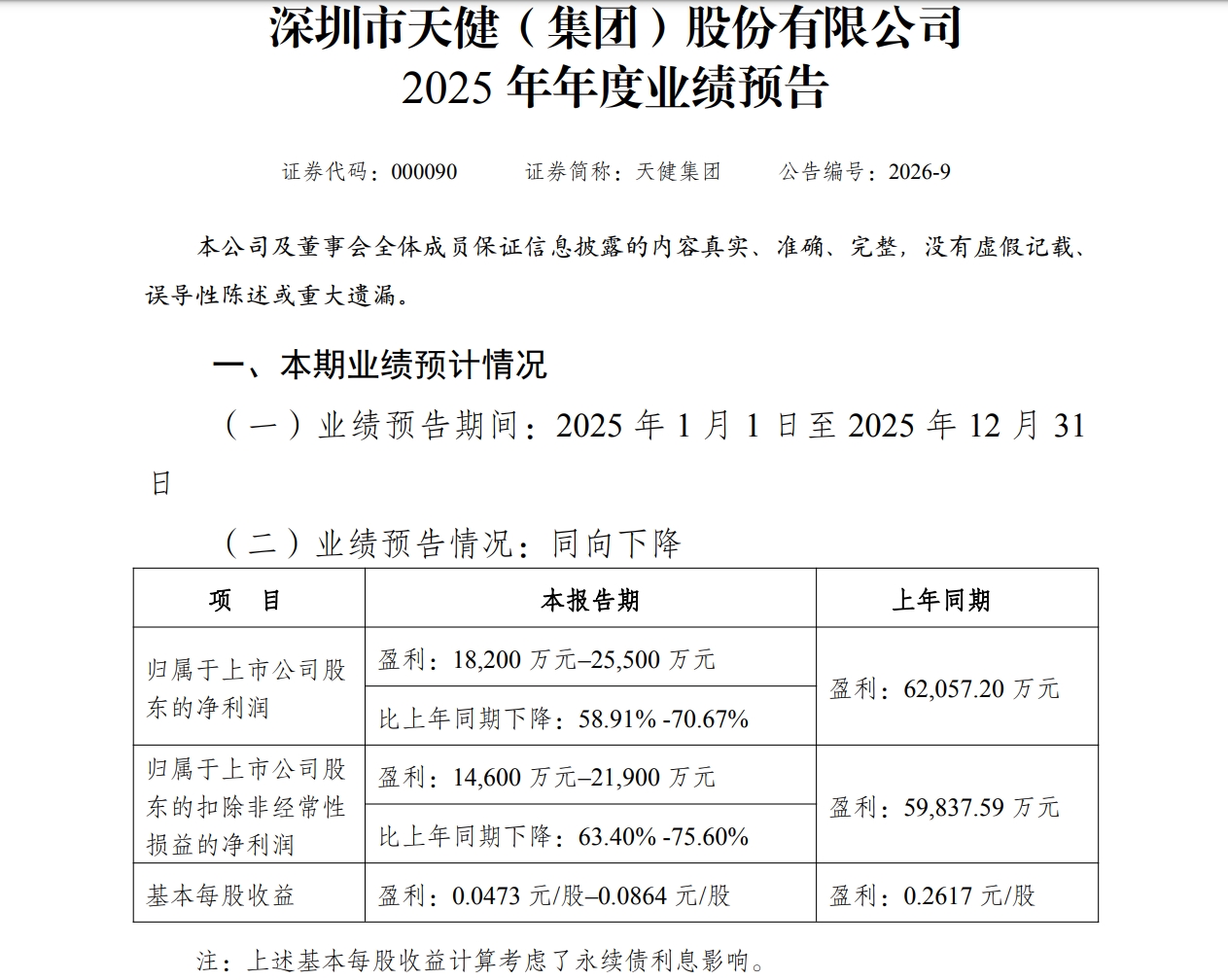 深圳市天健（集团）股份有限公司
2025 年年度业绩预告

证券代码：000090　　证券简称：天健集团　　公告编号：2026-9

本公司及董事会全体成员保证信息披露的内容真实、准确、完整，没有虚假记载、误导性陈述或重大遗漏。

一、本期业绩预计情况

（一）业绩预告期间：2025 年 1 月 1 日至 2025 年 12 月 31 日

（二）业绩预告情况：同向下降

| 项　目 | 本报告期 | 上年同期 |
|---|---|---|
| 归属于上市公司股东的净利润 | 盈利：18,200 万元–25,500 万元 | 盈利：62,057.20 万元 |
| | 比上年同期下降：58.91% -70.67% | |
| 归属于上市公司股东的扣除非经常性损益的净利润 | 盈利：14,600 万元–21,900 万元 | 盈利：59,837.59 万元 |
| | 比上年同期下降：63.40% -75.60% | |
| 基本每股收益 | 盈利：0.0473 元/股–0.0864 元/股 | 盈利：0.2617 元/股 |

注：上述基本每股收益计算考虑了永续债利息影响。